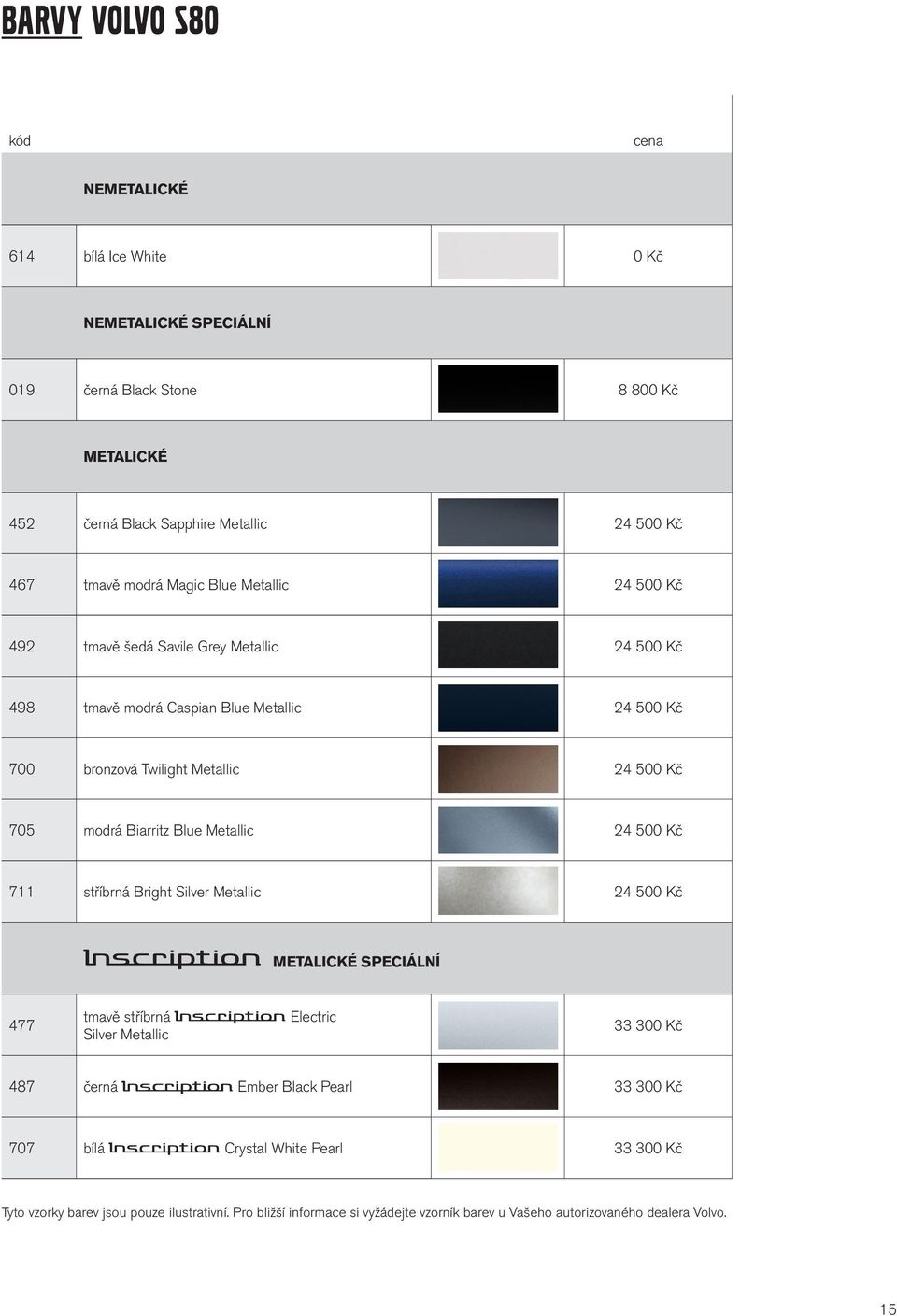 BARVY VOLVO S80

| kód | | | cena |
|---|---|---|---|
| | NEMETALICKÉ | | |
| 614 | bílá Ice White | | 0 Kč |
| | NEMETALICKÉ SPECIÁLNÍ | | |
| 019 | černá Black Stone | | 8 800 Kč |
| | METALICKÉ | | |
| 452 | černá Black Sapphire Metallic | | 24 500 Kč |
| 467 | tmavě modrá Magic Blue Metallic | | 24 500 Kč |
| 492 | tmavě šedá Savile Grey Metallic | | 24 500 Kč |
| 498 | tmavě modrá Caspian Blue Metallic | | 24 500 Kč |
| 700 | bronzová Twilight Metallic | | 24 500 Kč |
| 705 | modrá Biarritz Blue Metallic | | 24 500 Kč |
| 711 | stříbrná Bright Silver Metallic | | 24 500 Kč |
| | Inscription METALICKÉ SPECIÁLNÍ | | |
| 477 | tmavě stříbrná Inscription Electric Silver Metallic | | 33 300 Kč |
| 487 | černá Inscription Ember Black Pearl | | 33 300 Kč |
| 707 | bílá Inscription Crystal White Pearl | | 33 300 Kč |

Tyto vzorky barev jsou pouze ilustrativní. Pro bližší informace si vyžádejte vzorník barev u Vašeho autorizovaného dealera Volvo.

15